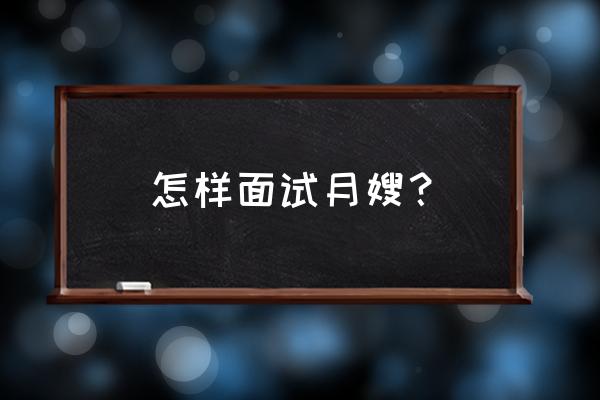 怎样面试月嫂？